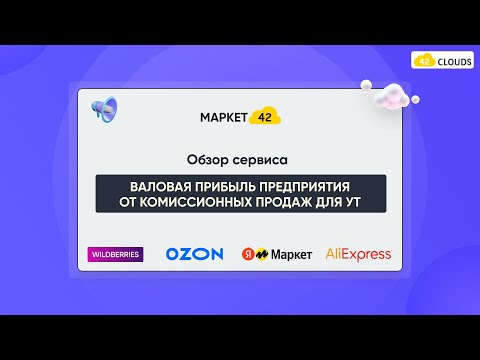 42 CLOUDS

МАРКЕТ 42

Обзор сервиса

ВАЛОВАЯ ПРИБЫЛЬ ПРЕДПРИЯТИЯ ОТ КОМИССИОННЫХ ПРОДАЖ ДЛЯ УТ

WILDBERRIES OZON Я Маркет AliExpress